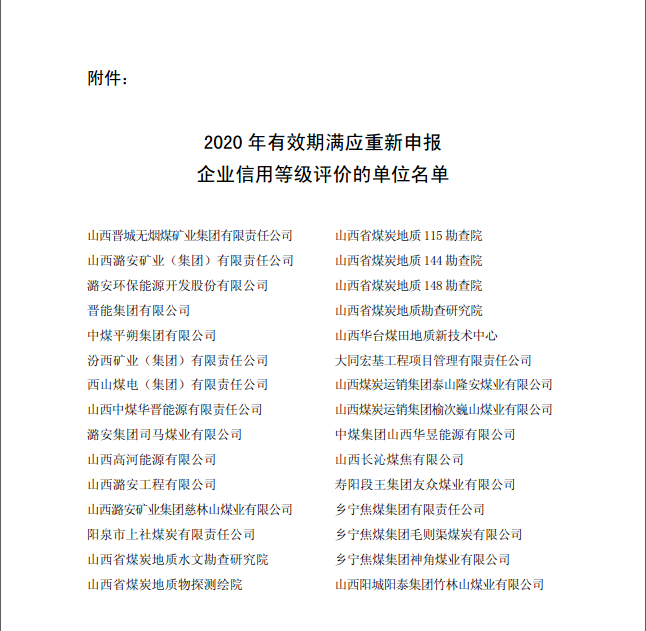 附件：

2020 年有效期满应重新申报
企业信用等级评价的单位名单

山西晋城无烟煤矿业集团有限责任公司
山西潞安矿业（集团）有限责任公司
潞安环保能源开发股份有限公司
晋能集团有限公司
中煤平朔集团有限公司
汾西矿业（集团）有限责任公司
西山煤电（集团）有限责任公司
山西中煤华晋能源有限责任公司
潞安集团司马煤业有限公司
山西高河能源有限公司
山西潞安工程有限公司
山西潞安矿业集团慈林山煤业有限公司
阳泉市上社煤炭有限责任公司
山西省煤炭地质水文勘查研究院
山西省煤炭地质物探测绘院

山西省煤炭地质 115 勘查院
山西省煤炭地质 144 勘查院
山西省煤炭地质 148 勘查院
山西省煤炭地质勘查研究院
山西华台煤田地质新技术中心
大同宏基工程项目管理有限责任公司
山西煤炭运销集团泰山隆安煤业有限公司
山西煤炭运销集团榆次巍山煤业有限公司
中煤集团山西华昱能源有限公司
山西长沁煤焦有限公司
寿阳段王集团友众煤业有限公司
乡宁焦煤集团有限责任公司
乡宁焦煤集团毛则渠煤炭有限公司
乡宁焦煤集团神角煤业有限公司
山西阳城阳泰集团竹林山煤业有限公司